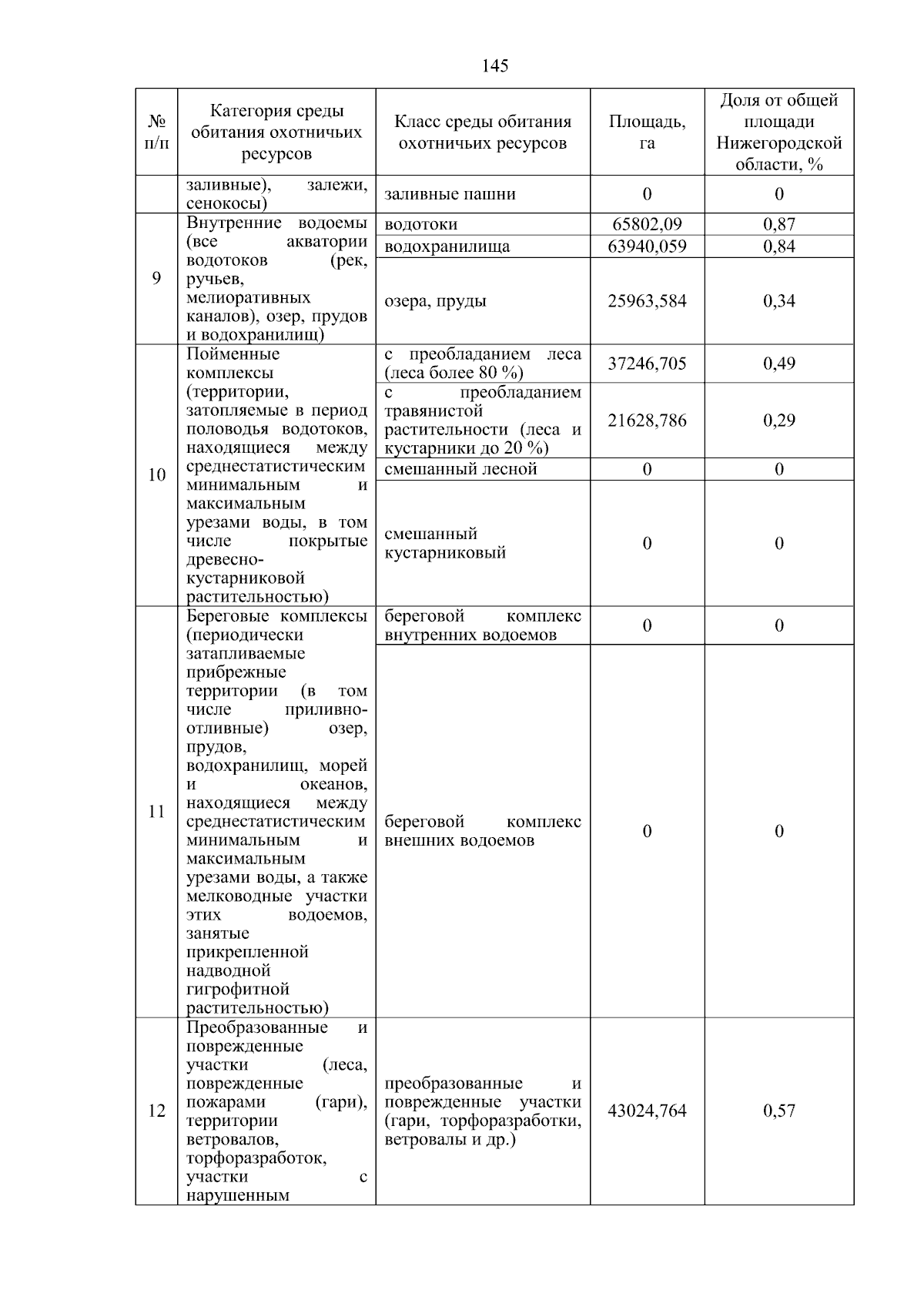 145

| № п/п | Категория среды обитания охотничьих ресурсов | Класс среды обитания охотничьих ресурсов | Площадь, га | Доля от общей площади Нижегородской области, % |
|---|---|---|---|---|
| | заливные), залежи, сенокосы) | заливные пашни | 0 | 0 |
| 9 | Внутренние водоемы (все акватории водотоков (рек, ручьев, мелиоративных каналов), озер, прудов и водохранилищ) | водотоки | 65802,09 | 0,87 |
| | | водохранилища | 63940,059 | 0,84 |
| | | озера, пруды | 25963,584 | 0,34 |
| 10 | Пойменные комплексы (территории, затопляемые в период половодья водотоков, находящиеся между среднестатистическим минимальным и максимальным урезами воды, в том числе покрытые древесно-кустарниковой растительностью) | с преобладанием леса (леса более 80 %) | 37246,705 | 0,49 |
| | | с преобладанием травянистой растительности (леса и кустарники до 20 %) | 21628,786 | 0,29 |
| | | смешанный лесной | 0 | 0 |
| | | смешанный кустарниковый | 0 | 0 |
| 11 | Береговые комплексы (периодически затапливаемые прибрежные территории (в том числе приливно-отливные) озер, прудов, водохранилищ, морей и океанов, находящиеся между среднестатистическим минимальным и максимальным урезами воды, а также мелководные участки этих водоемов, занятые прикрепленной надводной гигрофитной растительностью) | береговой комплекс внутренних водоемов | 0 | 0 |
| | | береговой комплекс внешних водоемов | 0 | 0 |
| 12 | Преобразованные и поврежденные участки (леса, поврежденные пожарами (гари), территории ветровалов, торфоразработок, участки с нарушенным | преобразованные и поврежденные участки (гари, торфоразработки, ветровалы и др.) | 43024,764 | 0,57 |